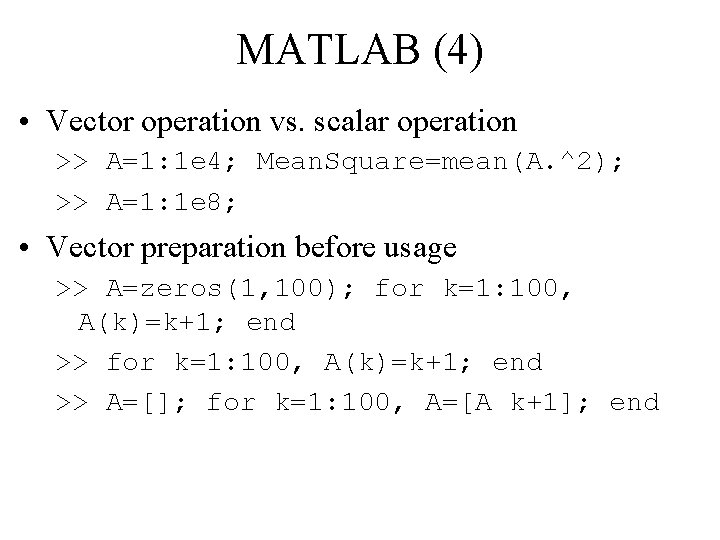 MATLAB (4)

• Vector operation vs. scalar operation

>> A=1:1e4; MeanSquare=mean(A.^2);

>> A=1:1e8;

• Vector preparation before usage

>> A=zeros(1,100); for k=1:100, A(k)=k+1; end

>> for k=1:100, A(k)=k+1; end

>> A=[]; for k=1:100, A=[A k+1]; end